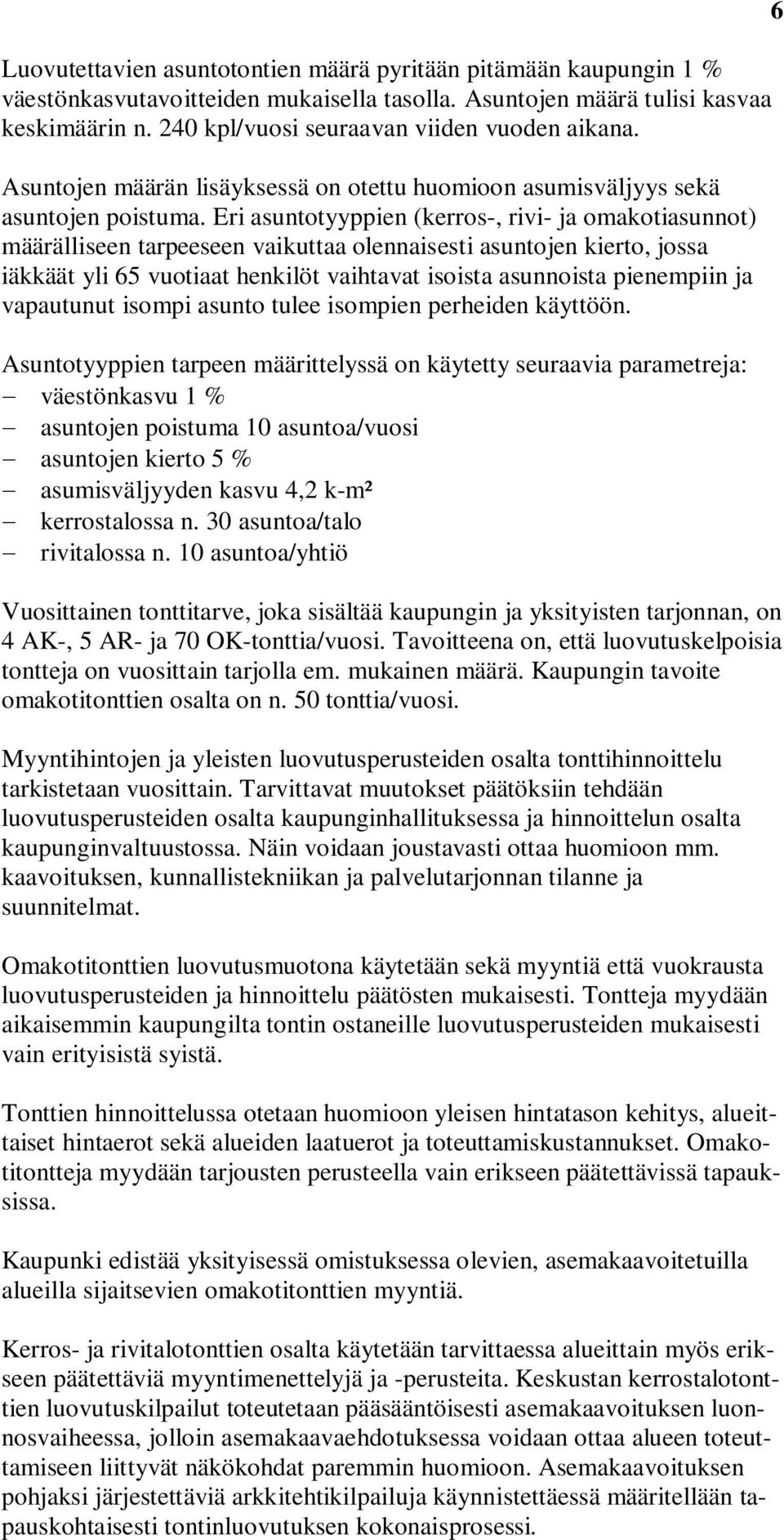 6

Luovutettavien asuntotontien määrä pyritään pitämään kaupungin 1 % väestönkasvutavoitteiden mukaisella tasolla. Asuntojen määrä tulisi kasvaa keskimäärin n. 240 kpl/vuosi seuraavan viiden vuoden aikana.

Asuntojen määrän lisäyksessä on otettu huomioon asumisväljyys sekä asuntojen poistuma. Eri asuntotyyppien (kerros-, rivi- ja omakotiasunnot) määrälliseen tarpeeseen vaikuttaa olennaisesti asuntojen kierto, jossa iäkkäät yli 65 vuotiaat henkilöt vaihtavat isoista asunnoista pienempiin ja vapautunut isompi asunto tulee isompien perheiden käyttöön.

Asuntotyyppien tarpeen määrittelyssä on käytetty seuraavia parametreja:
– väestönkasvu 1 %
– asuntojen poistuma 10 asuntoa/vuosi
– asuntojen kierto 5 %
– asumisväljyyden kasvu 4,2 k-m²
– kerrostalossa n. 30 asuntoa/talo
– rivitalossa n. 10 asuntoa/yhtiö

Vuosittainen tonttitarve, joka sisältää kaupungin ja yksityisten tarjonnan, on 4 AK-, 5 AR- ja 70 OK-tonttia/vuosi. Tavoitteena on, että luovutuskelpoisia tontteja on vuosittain tarjolla em. mukainen määrä. Kaupungin tavoite omakotitonttien osalta on n. 50 tonttia/vuosi.

Myyntihintojen ja yleisten luovutusperusteiden osalta tonttihinnoittelu tarkistetaan vuosittain. Tarvittavat muutokset päätöksiin tehdään luovutusperusteiden osalta kaupunginhallituksessa ja hinnoittelun osalta kaupunginvaltuustossa. Näin voidaan joustavasti ottaa huomioon mm. kaavoituksen, kunnallistekniikan ja palvelutarjonnan tilanne ja suunnitelmat.

Omakotitonttien luovutusmuotona käytetään sekä myyntiä että vuokrausta luovutusperusteiden ja hinnoittelu päätösten mukaisesti. Tontteja myydään aikaisemmin kaupungilta tontin ostaneille luovutusperusteiden mukaisesti vain erityisistä syistä.

Tonttien hinnoittelussa otetaan huomioon yleisen hintatason kehitys, alueittaiset hintaerot sekä alueiden laatuerot ja toteuttamiskustannukset. Omakotitontteja myydään tarjousten perusteella vain erikseen päätettävissä tapauksissa.

Kaupunki edistää yksityisessä omistuksessa olevien, asemakaavoitetuilla alueilla sijaitsevien omakotitonttien myyntiä.

Kerros- ja rivitalotonttien osalta käytetään tarvittaessa alueittain myös erikseen päätettäviä myyntimenettelyjä ja -perusteita. Keskustan kerrostalotonttien luovutuskilpailut toteutetaan pääsääntöisesti asemakaavoituksen luonnosvaiheessa, jolloin asemakaavaehdotuksessa voidaan ottaa alueen toteuttamiseen liittyvät näkökohdat paremmin huomioon. Asemakaavoituksen pohjaksi järjestettäviä arkkitehtikilpailuja käynnistettäessä määritellään tapauskohtaisesti tontinluovutuksen kokonaisprosessi.